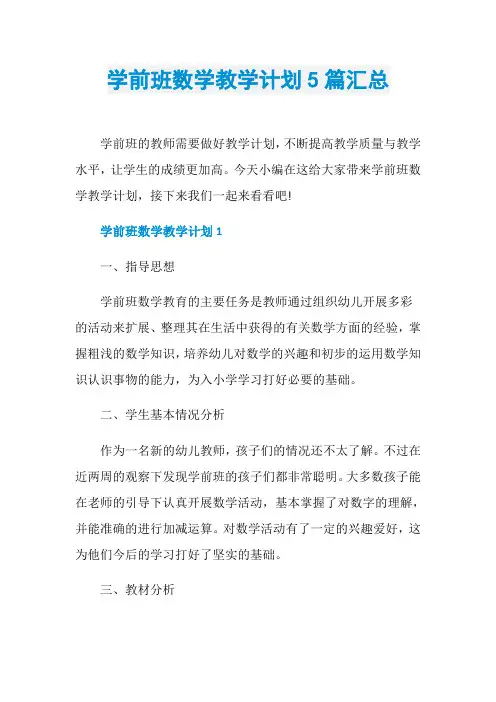 学前班数学教学计划5篇汇总

学前班的教师需要做好教学计划，不断提高教学质量与教学水平，让学生的成绩更加高。今天小编在这给大家带来学前班数学教学计划，接下来我们一起来看看吧!

学前班数学教学计划1

一、指导思想

学前班数学教育的主要任务是教师通过组织幼儿开展多彩的活动来扩展、整理其在生活中获得的有关数学方面的经验，掌握粗浅的数学知识，培养幼儿对数学的兴趣和初步的运用数学知识认识事物的能力，为入小学学习打好必要的基础。

二、学生基本情况分析

作为一名新的幼儿教师，孩子们的情况还不太了解。不过在近两周的观察下发现学前班的孩子们都非常聪明。大多数孩子能在老师的引导下认真开展数学活动，基本掌握了对数字的理解，并能准确的进行加减运算。对数学活动有了一定的兴趣爱好，这为他们今后的学习打好了坚实的基础。

三、教材分析